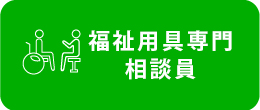 福祉用具専門
相談員